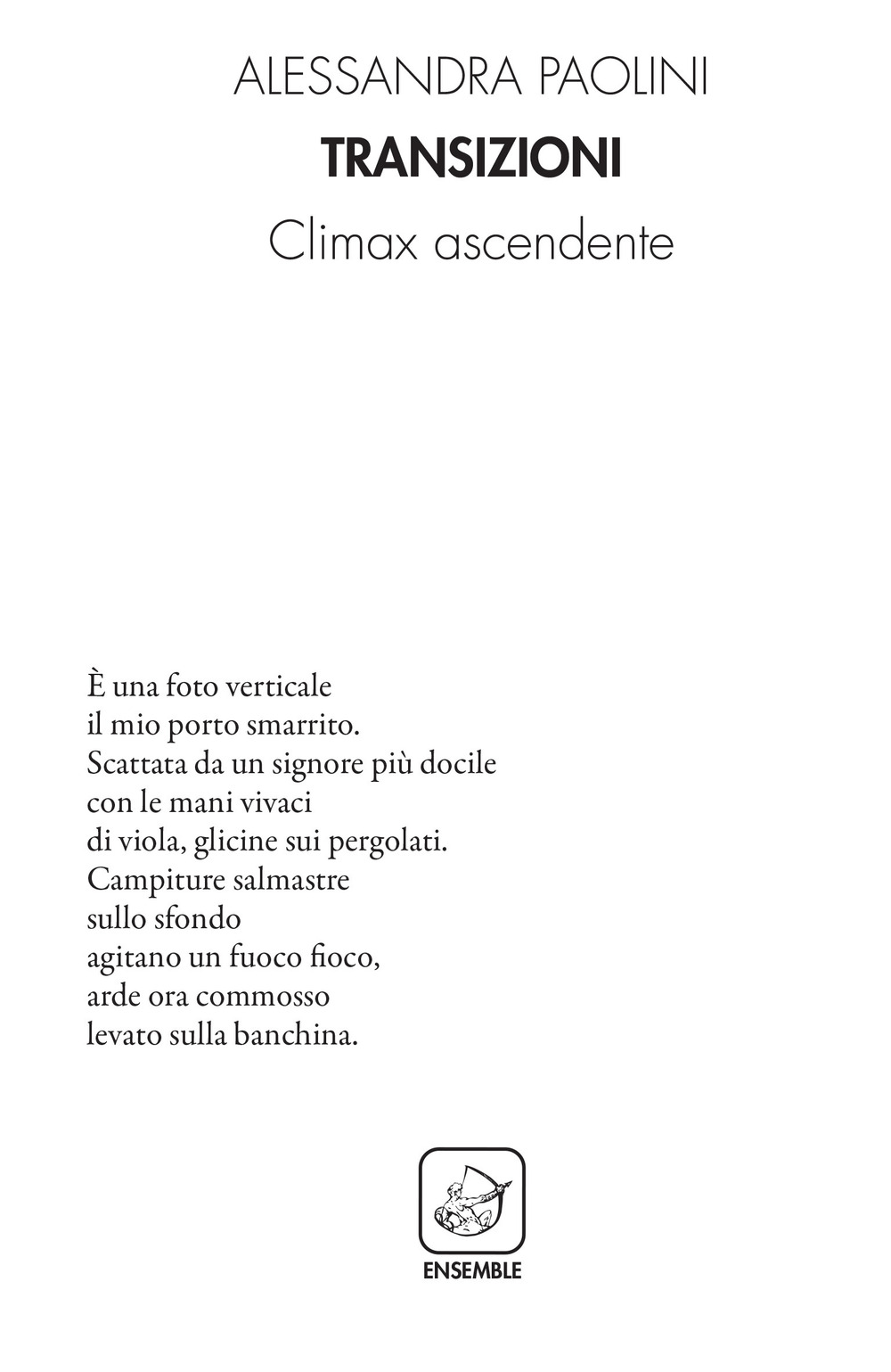 ALESSANDRA PAOLINI

TRANSIZIONI

Climax ascendente

È una foto verticale
il mio porto smarrito.
Scattata da un signore più docile
con le mani vivaci
di viola, glicine sui pergolati.
Campiture salmastre
sullo sfondo
agitano un fuoco fioco,
arde ora commosso
levato sulla banchina.

ENSEMBLE